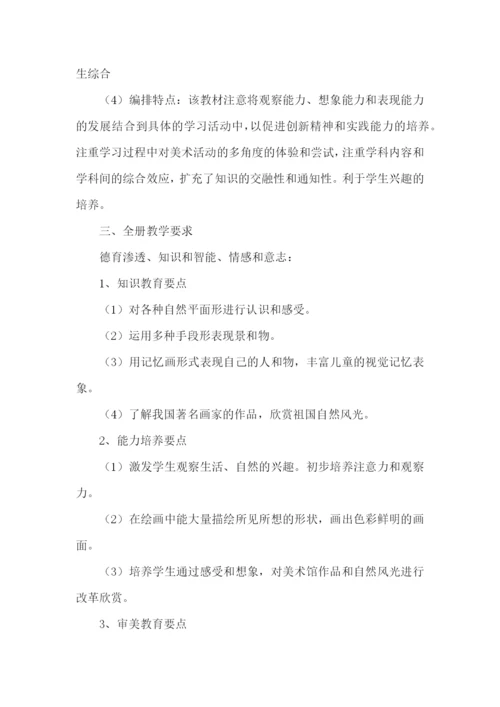 生综合

（4）编排特点：该教材注意将观察能力、想象能力和表现能力的发展结合到具体的学习活动中，以促进创新精神和实践能力的培养。注重学习过程中对美术活动的多角度的体验和尝试，注重学科内容和学科间的综合效应，扩充了知识的交融性和通知性。利于学生兴趣的培养。

三、全册教学要求

德育渗透、知识和智能、情感和意志：

1、知识教育要点

（1）对各种自然平面形进行认识和感受。

（2）运用多种手段形表现景和物。

（3）用记忆画形式表现自己的人和物，丰富儿童的视觉记忆表象。

（4）了解我国著名画家的作品，欣赏祖国自然风光。

2、能力培养要点

（1）激发学生观察生活、自然的兴趣。初步培养注意力和观察力。

（2）在绘画中能大量描绘所见所想的形状，画出色彩鲜明的画面。

（3）培养学生通过感受和想象，对美术馆作品和自然风光进行改革欣赏。

3、审美教育要点